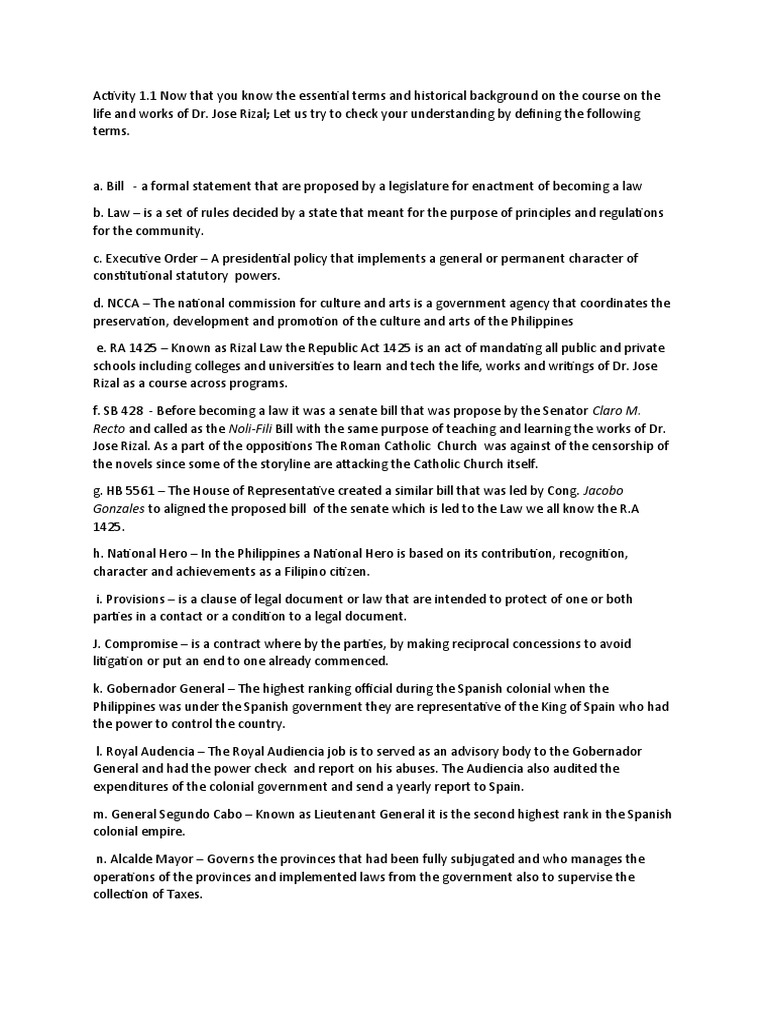 Activity 1.1 Now that you know the essential terms and historical background on the course on the life and works of Dr. Jose Rizal; Let us try to check your understanding by defining the following terms.

a. Bill - a formal statement that are proposed by a legislature for enactment of becoming a law

b. Law – is a set of rules decided by a state that meant for the purpose of principles and regulations for the community.

c. Executive Order – A presidential policy that implements a general or permanent character of constitutional statutory powers.

d. NCCA – The national commission for culture and arts is a government agency that coordinates the preservation, development and promotion of the culture and arts of the Philippines

e. RA 1425 – Known as Rizal Law the Republic Act 1425 is an act of mandating all public and private schools including colleges and universities to learn and tech the life, works and writings of Dr. Jose Rizal as a course across programs.

f. SB 428 - Before becoming a law it was a senate bill that was propose by the Senator Claro M. Recto and called as the Noli-Fili Bill with the same purpose of teaching and learning the works of Dr. Jose Rizal. As a part of the oppositions The Roman Catholic Church was against of the censorship of the novels since some of the storyline are attacking the Catholic Church itself.

g. HB 5561 – The House of Representative created a similar bill that was led by Cong. Jacobo Gonzales to aligned the proposed bill of the senate which is led to the Law we all know the R.A 1425.

h. National Hero – In the Philippines a National Hero is based on its contribution, recognition, character and achievements as a Filipino citizen.

i. Provisions – is a clause of legal document or law that are intended to protect of one or both parties in a contact or a condition to a legal document.

J. Compromise – is a contract where by the parties, by making reciprocal concessions to avoid litigation or put an end to one already commenced.

k. Gobernador General – The highest ranking official during the Spanish colonial when the Philippines was under the Spanish government they are representative of the King of Spain who had the power to control the country.

l. Royal Audencia – The Royal Audiencia job is to served as an advisory body to the Gobernador General and had the power check and report on his abuses. The Audiencia also audited the expenditures of the colonial government and send a yearly report to Spain.

m. General Segundo Cabo – Known as Lieutenant General it is the second highest rank in the Spanish colonial empire.

n. Alcalde Mayor – Governs the provinces that had been fully subjugated and who manages the operations of the provinces and implemented laws from the government also to supervise the collection of Taxes.